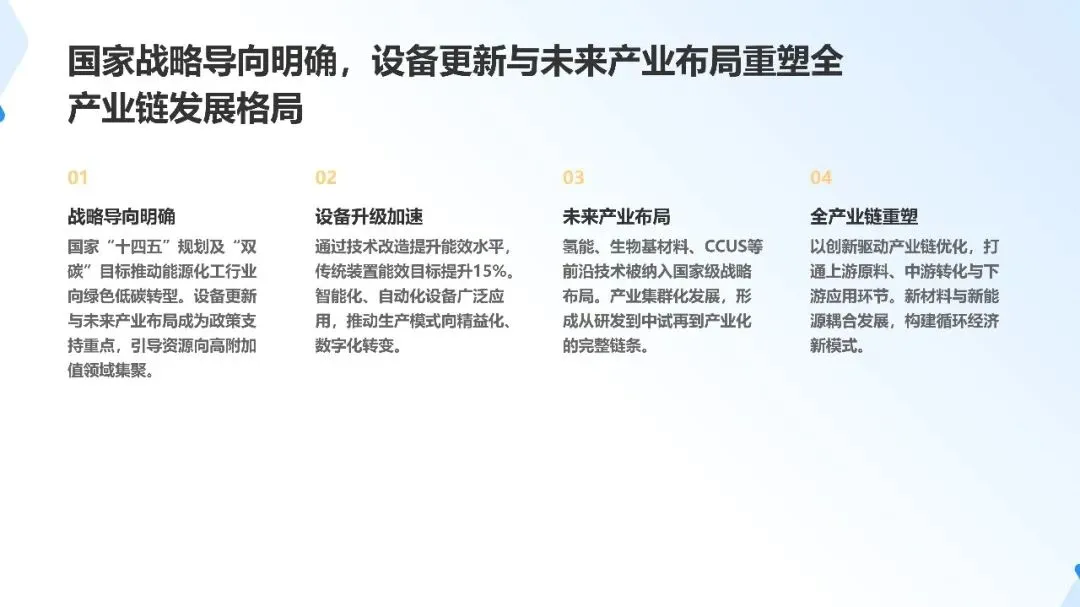 国家战略导向明确，设备更新与未来产业布局重塑全产业链发展格局

01

战略导向明确

国家“十四五”规划及“双碳”目标推动能源化工行业向绿色低碳转型。设备更新与未来产业布局成为政策支持重点，引导资源向高附加值领域集聚。

02

设备升级加速

通过技术改造提升能效水平，传统装置能效目标提升15%。智能化、自动化设备广泛应用，推动生产模式向精益化、数字化转变。

03

未来产业布局

氢能、生物基材料、CCUS等前沿技术被纳入国家级战略布局。产业集群化发展，形成从研发到中试再到产业化的完整链条。

04

全产业链重塑

以创新驱动产业链优化，打通上游原料、中游转化与下游应用环节。新材料与新能源耦合发展，构建循环经济新模式。